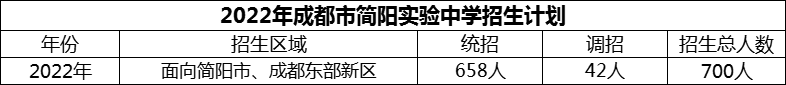 2022年成都市简阳实验中学招生计划

| 年份 | 招生区域 | 统招 | 调招 | 招生总人数 |
|---|---|---|---|---|
| 2022年 | 面向简阳市、成都东部新区 | 658人 | 42人 | 700人 |